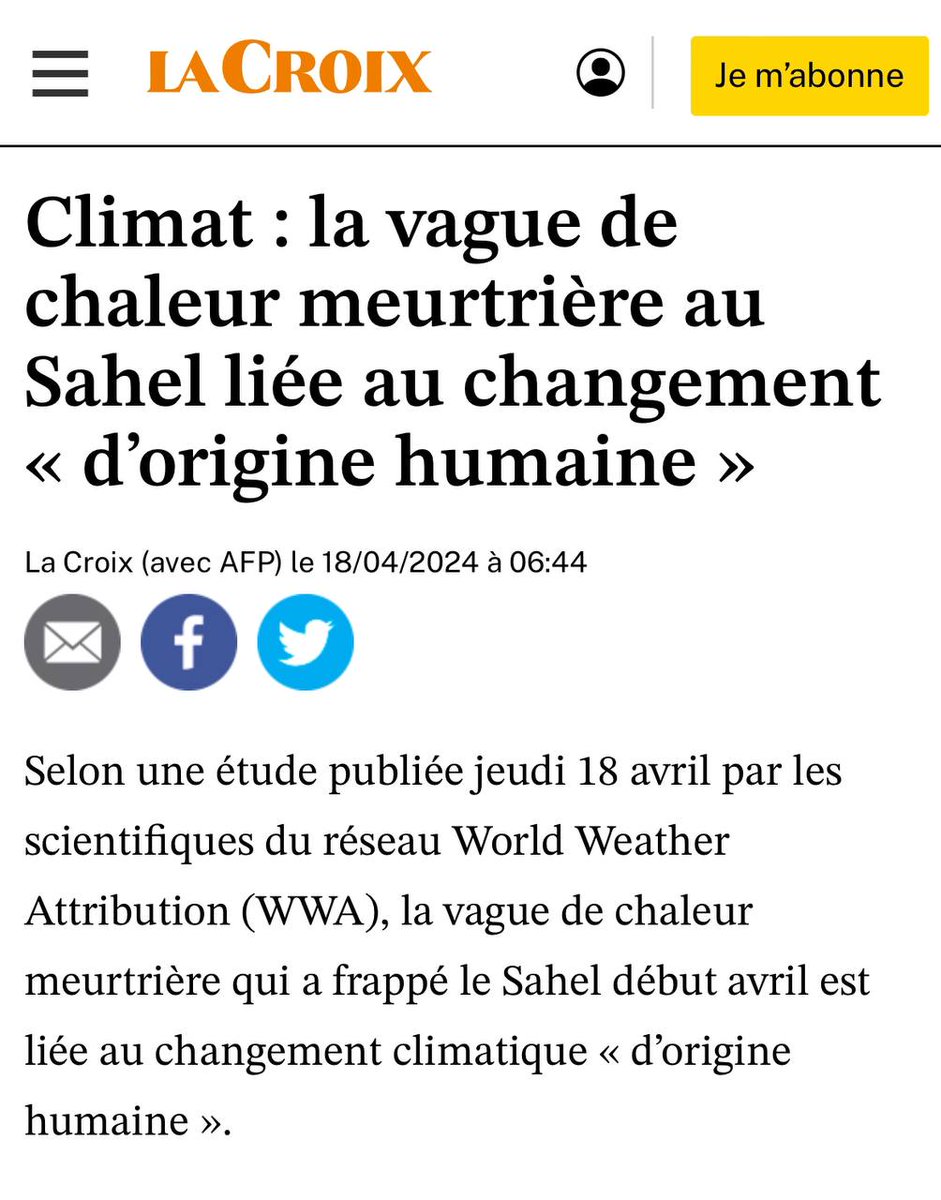 LA CROIX

Je m'abonne

Climat : la vague de chaleur meurtrière au Sahel liée au changement « d'origine humaine »

La Croix (avec AFP) le 18/04/2024 à 06:44

Selon une étude publiée jeudi 18 avril par les scientifiques du réseau World Weather Attribution (WWA), la vague de chaleur meurtrière qui a frappé le Sahel début avril est liée au changement climatique « d'origine humaine ».